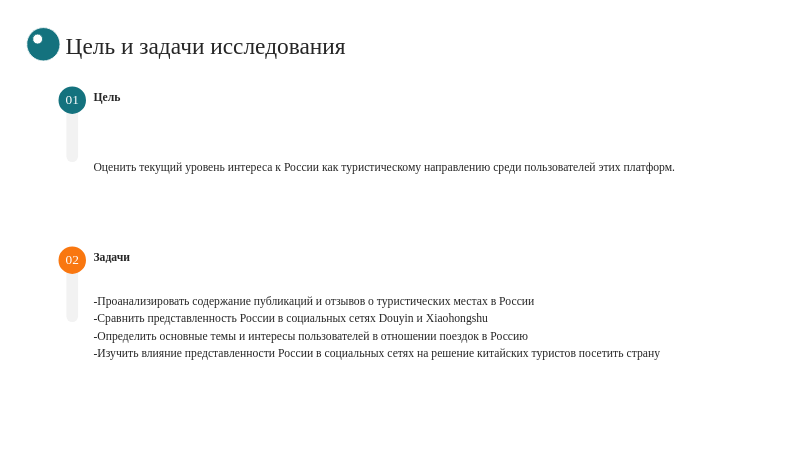 Цель и задачи исследования

01

Цель

Оценить текущий уровень интереса к России как туристическому направлению среди пользователей этих платформ.

02

Задачи

-Проанализировать содержание публикаций и отзывов о туристических местах в России
-Сравнить представленность России в социальных сетях Douyin и Xiaohongshu
-Определить основные темы и интересы пользователей в отношении поездок в Россию
-Изучить влияние представленности России в социальных сетях на решение китайских туристов посетить страну